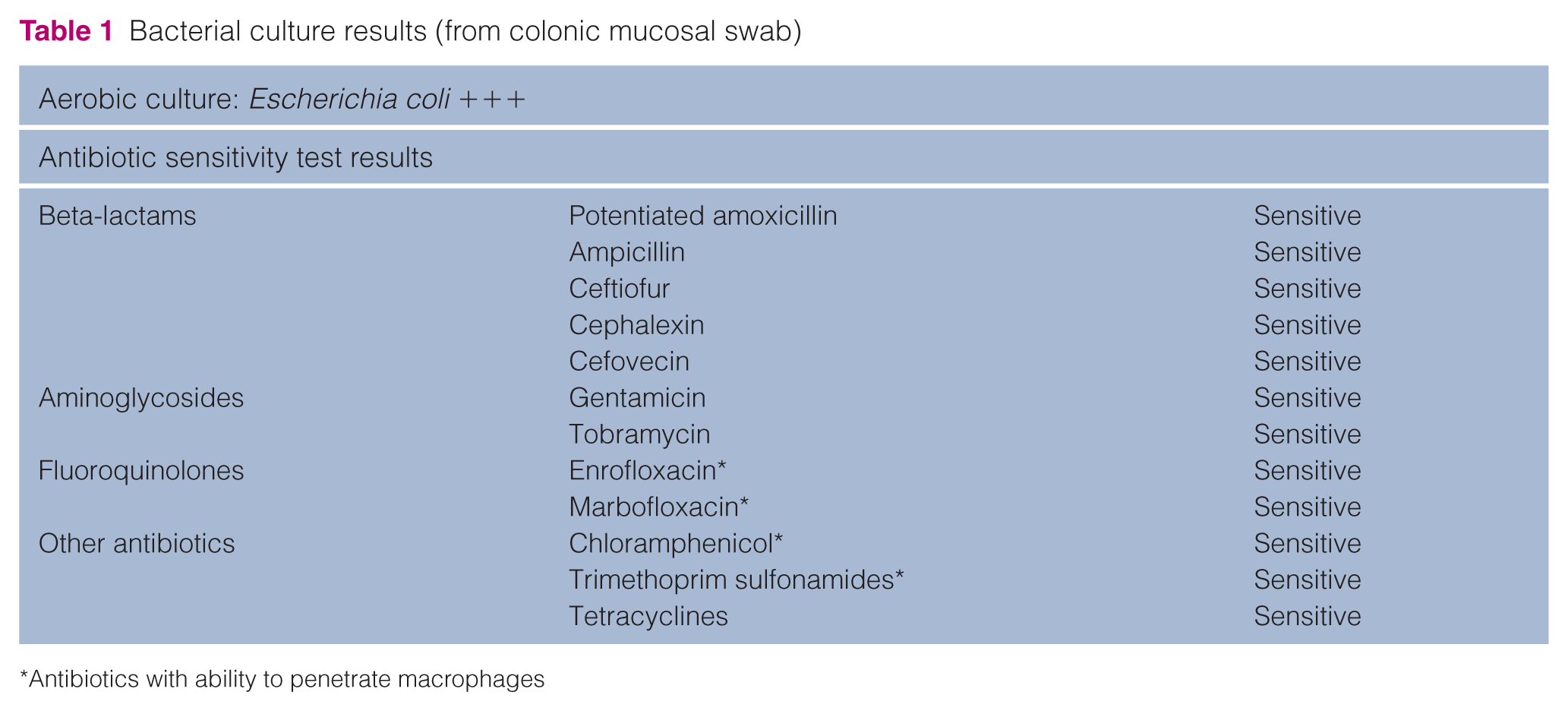 Table 1 Bacterial culture results (from colonic mucosal swab)

| Aerobic culture: Escherichia coli +++ | | |
|---|---|---|
| Antibiotic sensitivity test results | | |
| Beta-lactams | Potentiated amoxicillin | Sensitive |
| | Ampicillin | Sensitive |
| | Ceftiofur | Sensitive |
| | Cephalexin | Sensitive |
| | Cefovecin | Sensitive |
| Aminoglycosides | Gentamicin | Sensitive |
| | Tobramycin | Sensitive |
| Fluoroquinolones | Enrofloxacin* | Sensitive |
| | Marbofloxacin* | Sensitive |
| Other antibiotics | Chloramphenicol* | Sensitive |
| | Trimethoprim sulfonamides* | Sensitive |
| | Tetracyclines | Sensitive |

*Antibiotics with ability to penetrate macrophages